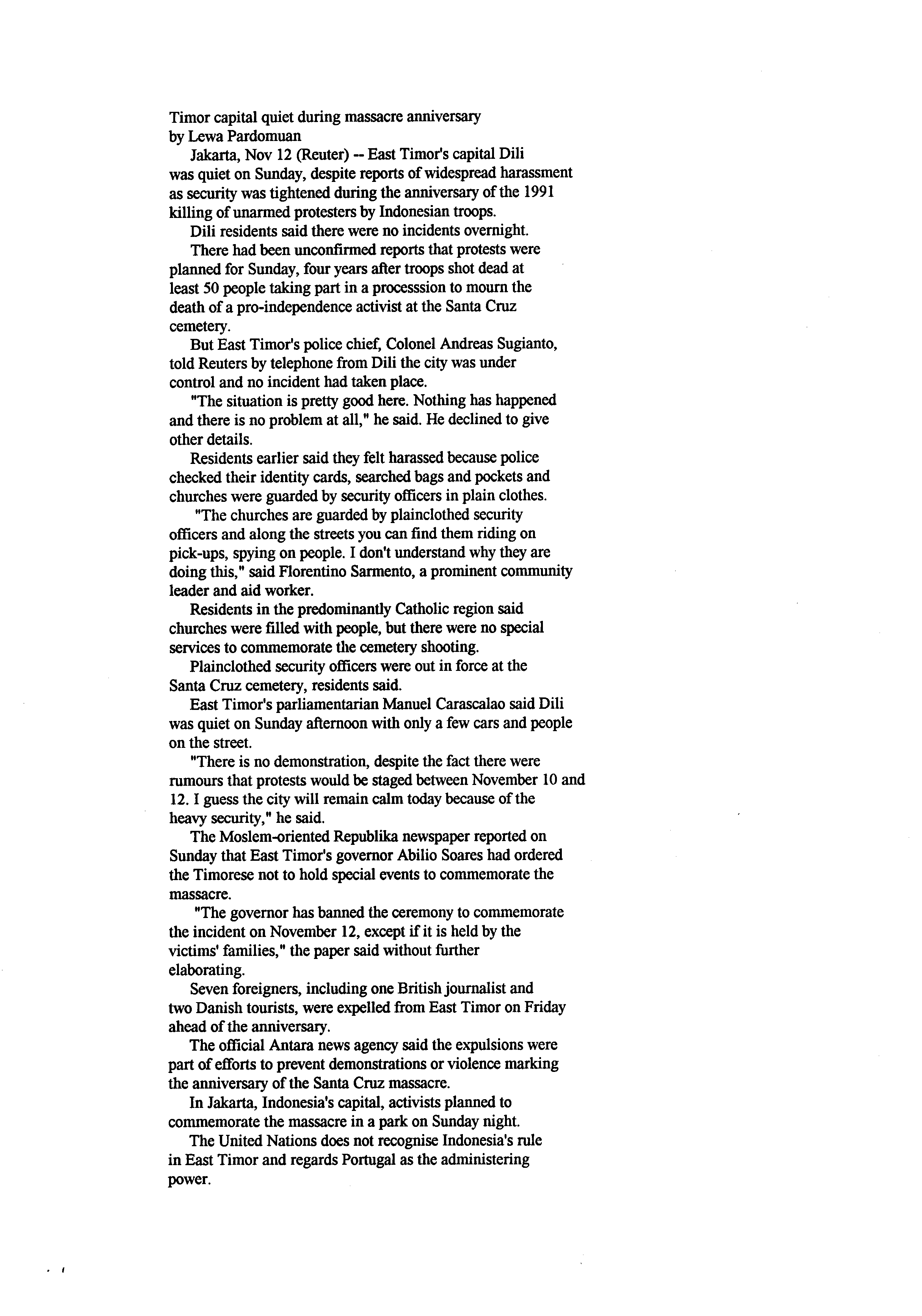 Timor capital quiet during massacre anniversary
by Lewa Pardomuan

Jakarta, Nov 12 (Reuter) -- East Timor's capital Dili was quiet on Sunday, despite reports of widespread harassment as security was tightened during the anniversary of the 1991 killing of unarmed protesters by Indonesian troops.

Dili residents said there were no incidents overnight.

There had been unconfirmed reports that protests were planned for Sunday, four years after troops shot dead at least 50 people taking part in a processsion to mourn the death of a pro-independence activist at the Santa Cruz cemetery.

But East Timor's police chief, Colonel Andreas Sugianto, told Reuters by telephone from Dili the city was under control and no incident had taken place.

"The situation is pretty good here. Nothing has happened and there is no problem at all," he said. He declined to give other details.

Residents earlier said they felt harassed because police checked their identity cards, searched bags and pockets and churches were guarded by security officers in plain clothes.

"The churches are guarded by plainclothed security officers and along the streets you can find them riding on pick-ups, spying on people. I don't understand why they are doing this," said Florentino Sarmento, a prominent community leader and aid worker.

Residents in the predominantly Catholic region said churches were filled with people, but there were no special services to commemorate the cemetery shooting.

Plainclothed security officers were out in force at the Santa Cruz cemetery, residents said.

East Timor's parliamentarian Manuel Carascalao said Dili was quiet on Sunday afternoon with only a few cars and people on the street.

"There is no demonstration, despite the fact there were rumours that protests would be staged between November 10 and 12. I guess the city will remain calm today because of the heavy security," he said.

The Moslem-oriented Republika newspaper reported on Sunday that East Timor's governor Abilio Soares had ordered the Timorese not to hold special events to commemorate the massacre.

"The governor has banned the ceremony to commemorate the incident on November 12, except if it is held by the victims' families," the paper said without further elaborating.

Seven foreigners, including one British journalist and two Danish tourists, were expelled from East Timor on Friday ahead of the anniversary.

The official Antara news agency said the expulsions were part of efforts to prevent demonstrations or violence marking the anniversary of the Santa Cruz massacre.

In Jakarta, Indonesia's capital, activists planned to commemorate the massacre in a park on Sunday night.

The United Nations does not recognise Indonesia's rule in East Timor and regards Portugal as the administering power.